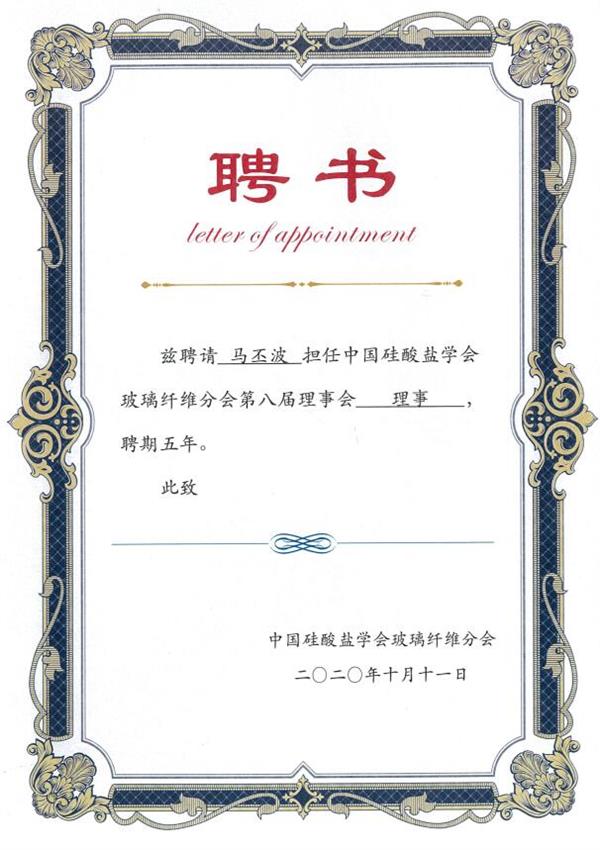 聘书
letter of appointment

兹聘请马丕波担任中国硅酸盐学会玻璃纤维分会第八届理事会理事，聘期五年。

此致

中国硅酸盐学会玻璃纤维分会
二〇二〇年十月十一日